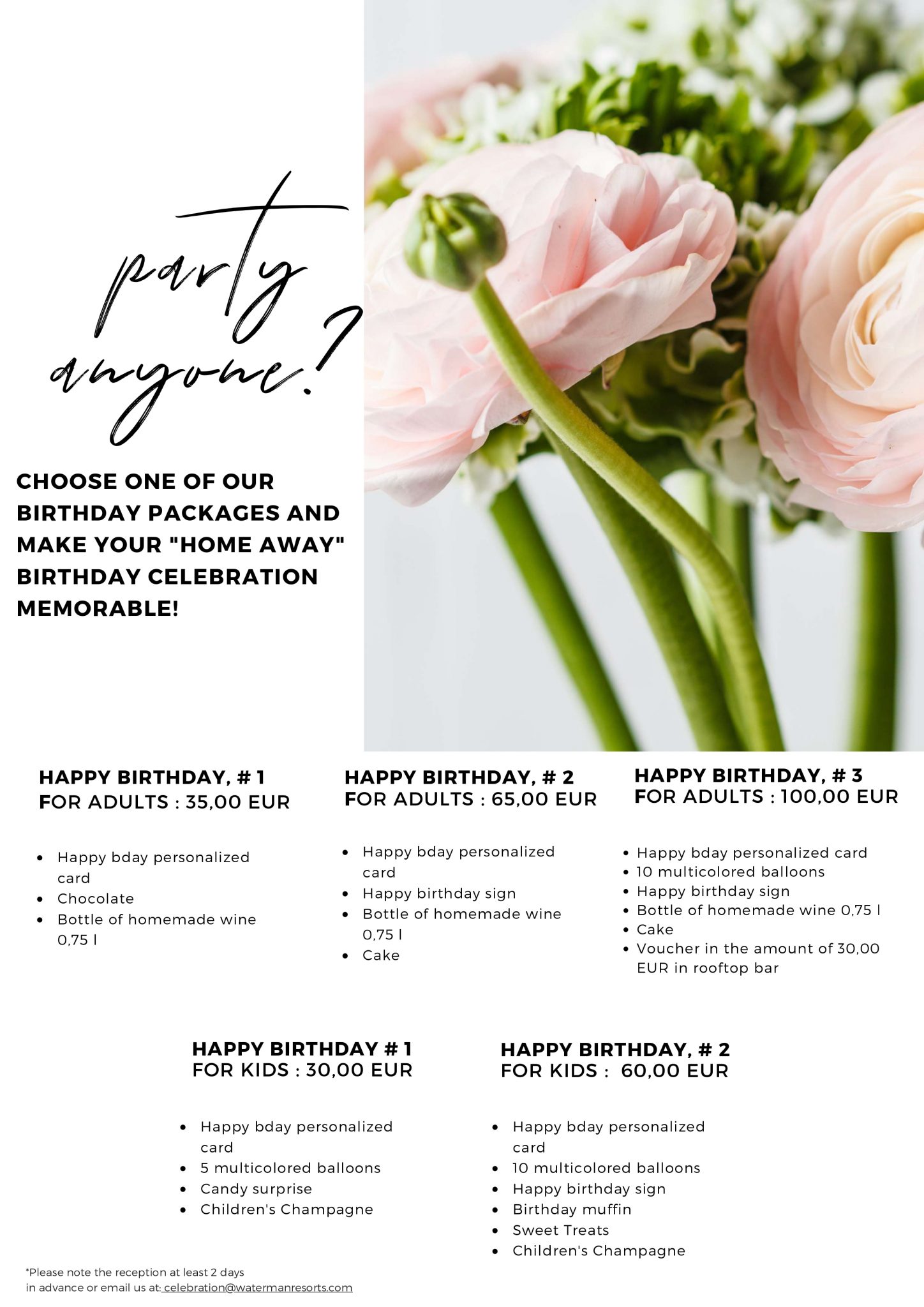 party anyone?

CHOOSE ONE OF OUR BIRTHDAY PACKAGES AND MAKE YOUR "HOME AWAY" BIRTHDAY CELEBRATION MEMORABLE!

HAPPY BIRTHDAY, # 1
FOR ADULTS : 35,00 EUR

- Happy bday personalized card
- Chocolate
- Bottle of homemade wine 0,75 l

HAPPY BIRTHDAY, # 2
FOR ADULTS : 65,00 EUR

- Happy bday personalized card
- Happy birthday sign
- Bottle of homemade wine 0,75 l
- Cake

HAPPY BIRTHDAY, # 3
FOR ADULTS : 100,00 EUR

- Happy bday personalized card
- 10 multicolored balloons
- Happy birthday sign
- Bottle of homemade wine 0,75 l
- Cake
- Voucher in the amount of 30,00 EUR in rooftop bar

HAPPY BIRTHDAY # 1
FOR KIDS : 30,00 EUR

- Happy bday personalized card
- 5 multicolored balloons
- Candy surprise
- Children's Champagne

HAPPY BIRTHDAY, # 2
FOR KIDS : 60,00 EUR

- Happy bday personalized card
- 10 multicolored balloons
- Happy birthday sign
- Birthday muffin
- Sweet Treats
- Children's Champagne

*Please note the reception at least 2 days in advance or email us at: celebration@watermanresorts.com